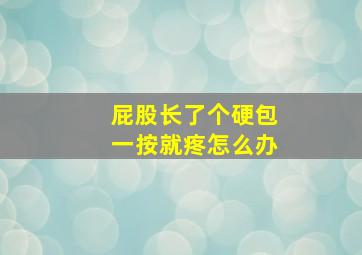 屁股长了个硬包
一按就疼怎么办